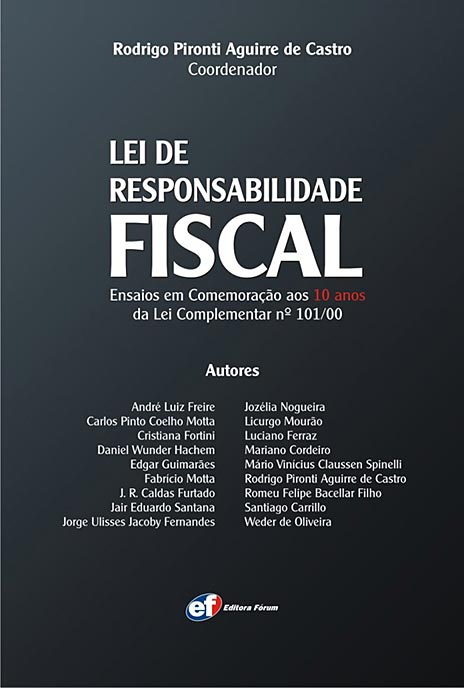 Rodrigo Pironti Aguirre de Castro
Coordenador

LEI DE RESPONSABILIDADE FISCAL

Ensaios em Comemoração aos 10 anos da Lei Complementar nº 101/00

Autores

André Luiz Freire
Carlos Pinto Coelho Motta
Cristiana Fortini
Daniel Wunder Hachem
Edgar Guimarães
Fabrício Motta
J. R. Caldas Furtado
Jair Eduardo Santana
Jorge Ulisses Jacoby Fernandes

Jozélia Nogueira
Licurgo Mourão
Luciano Ferraz
Mariano Cordeiro
Mário Vinícius Claussen Spinelli
Rodrigo Pironti Aguirre de Castro
Romeu Felipe Bacellar Filho
Santiago Carrillo
Weder de Oliveira

ef Editora Fórum